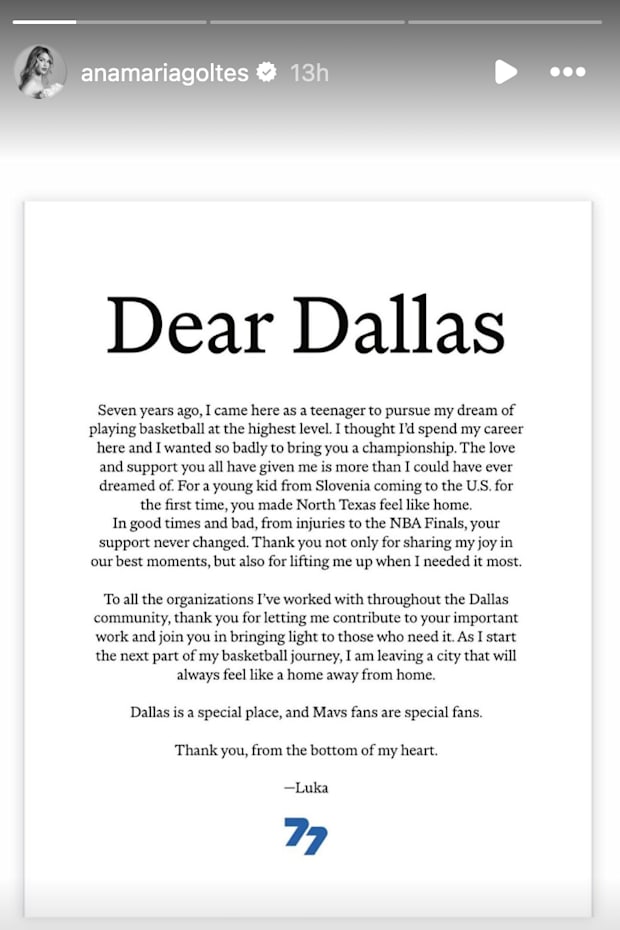 anamariagoltes 13h

Dear Dallas

Seven years ago, I came here as a teenager to pursue my dream of playing basketball at the highest level. I thought I'd spend my career here and I wanted so badly to bring you a championship. The love and support you all have given me is more than I could have ever dreamed of. For a young kid from Slovenia coming to the U.S. for the first time, you made North Texas feel like home.
In good times and bad, from injuries to the NBA Finals, your support never changed. Thank you not only for sharing my joy in our best moments, but also for lifting me up when I needed it most.

To all the organizations I've worked with throughout the Dallas community, thank you for letting me contribute to your important work and join you in bringing light to those who need it. As I start the next part of my basketball journey, I am leaving a city that will always feel like a home away from home.

Dallas is a special place, and Mavs fans are special fans.

Thank you, from the bottom of my heart.

—Luka

77